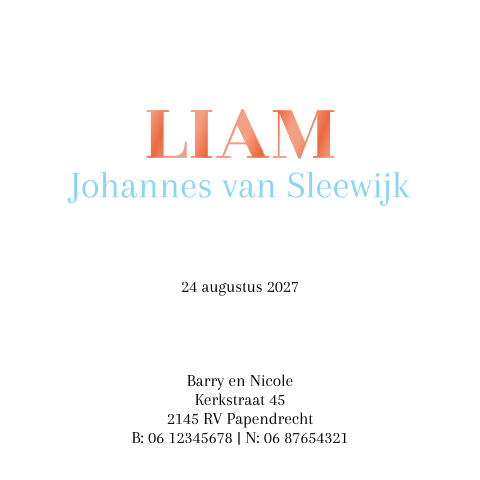 LIAM
Johannes van Sleewijk

24 augustus 2027

Barry en Nicole
Kerkstraat 45
2145 RV Papendrecht
B: 06 12345678 | N: 06 87654321